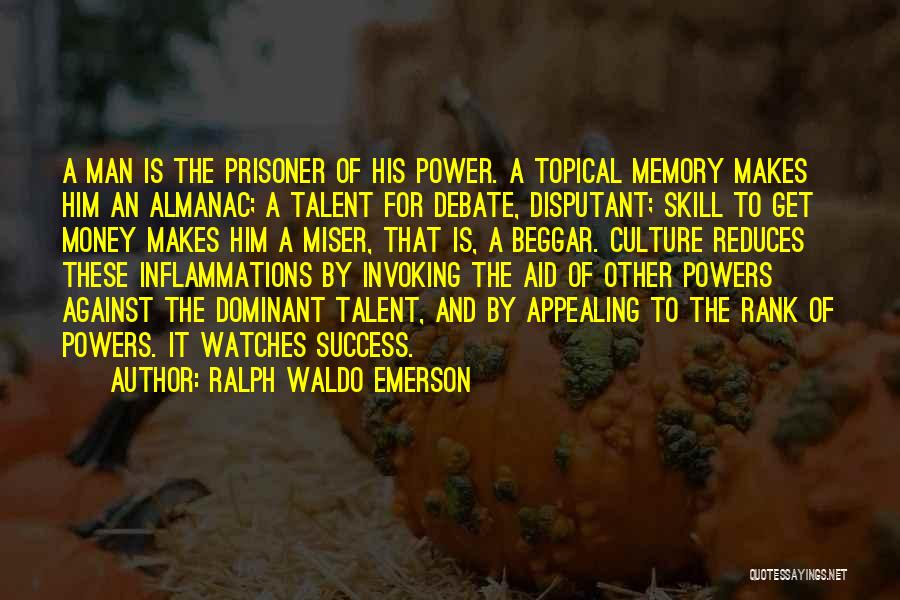 A MAN IS THE PRISONER OF HIS POWER. A TOPICAL MEMORY MAKES HIM AN ALMANAC; A TALENT FOR DEBATE, DISPUTANT; SKILL TO GET MONEY MAKES HIM A MISER, THAT IS, A BEGGAR. CULTURE REDUCES THESE INFLAMMATIONS BY INVOKING THE AID OF OTHER POWERS AGAINST THE DOMINANT TALENT, AND BY APPEALING TO THE RANK OF POWERS. IT WATCHES SUCCESS.

AUTHOR: RALPH WALDO EMERSON

QUOTESSAYINGS.NET